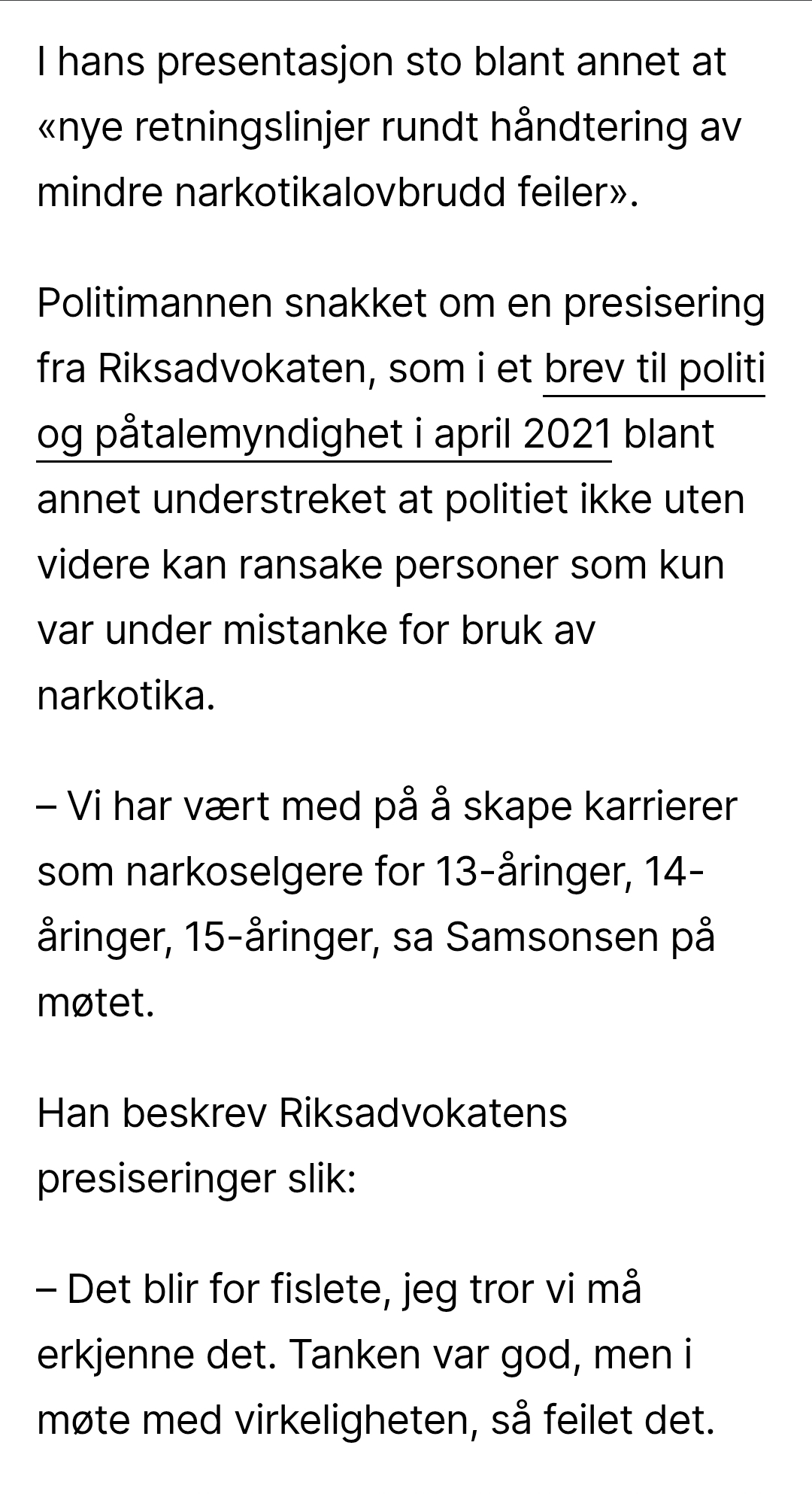 I hans presentasjon sto blant annet at «nye retningslinjer rundt håndtering av mindre narkotikalovbrudd feiler».

Politimannen snakket om en presisering fra Riksadvokaten, som i et brev til politi og påtalemyndighet i april 2021 blant annet understreket at politiet ikke uten videre kan ransake personer som kun var under mistanke for bruk av narkotika.

– Vi har vært med på å skape karrierer som narkoselgere for 13-åringer, 14-åringer, 15-åringer, sa Samsonsen på møtet.

Han beskrev Riksadvokatens presiseringer slik:

– Det blir for fislete, jeg tror vi må erkjenne det. Tanken var god, men i møte med virkeligheten, så feilet det.